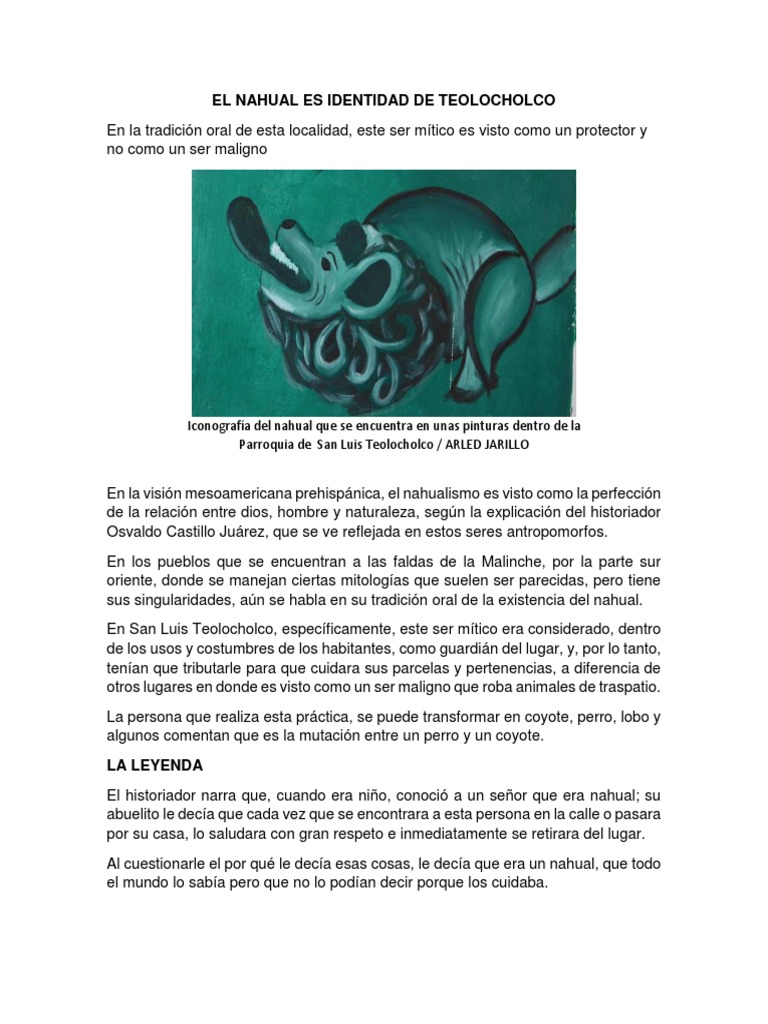 EL NAHUAL ES IDENTIDAD DE TEOLOCHOLCO

En la tradición oral de esta localidad, este ser mítico es visto como un protector y no como un ser maligno

Iconografía del nahual que se encuentra en unas pinturas dentro de la Parroquia de San Luis Teolocholco / ARLED JARILLO

En la visión mesoamericana prehispánica, el nahualismo es visto como la perfección de la relación entre dios, hombre y naturaleza, según la explicación del historiador Osvaldo Castillo Juárez, que se ve reflejada en estos seres antropomorfos.

En los pueblos que se encuentran a las faldas de la Malinche, por la parte sur oriente, donde se manejan ciertas mitologías que suelen ser parecidas, pero tiene sus singularidades, aún se habla en su tradición oral de la existencia del nahual.

En San Luis Teolocholco, específicamente, este ser mítico era considerado, dentro de los usos y costumbres de los habitantes, como guardián del lugar, y, por lo tanto, tenían que tributarle para que cuidara sus parcelas y pertenencias, a diferencia de otros lugares en donde es visto como un ser maligno que roba animales de traspatio.

La persona que realiza esta práctica, se puede transformar en coyote, perro, lobo y algunos comentan que es la mutación entre un perro y un coyote.

LA LEYENDA

El historiador narra que, cuando era niño, conoció a un señor que era nahual; su abuelito le decía que cada vez que se encontrara a esta persona en la calle o pasara por su casa, lo saludara con gran respeto e inmediatamente se retirara del lugar.

Al cuestionarle el por qué le decía esas cosas, le decía que era un nahual, que todo el mundo lo sabía pero que no lo podían decir porque los cuidaba.